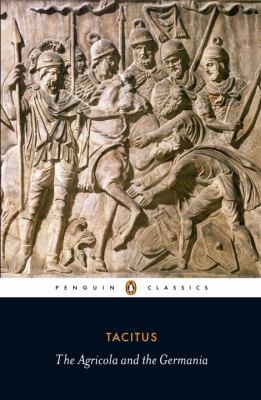 PENGUIN CLASSICS

TACITUS

The Agricola and the Germania